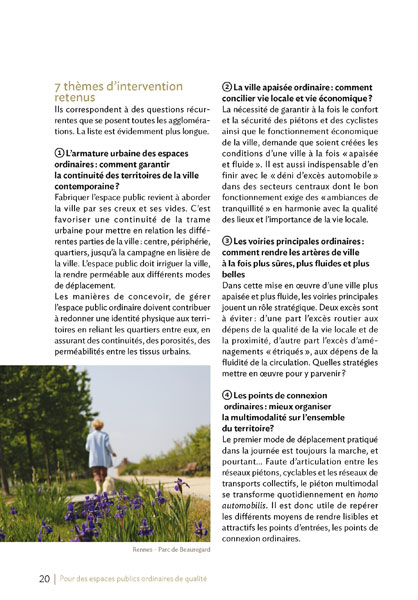 7 thèmes d'intervention retenus

Ils correspondent à des questions récurrentes que se posent toutes les agglomérations. La liste est évidemment plus longue.

① L'armature urbaine des espaces ordinaires : comment garantir la continuité des territoires de la ville contemporaine ?

Fabriquer l'espace public revient à aborder la ville par ses creux et ses vides. C'est favoriser une continuité de la trame urbaine pour mettre en relation les différentes parties de la ville : centre, périphérie, quartiers, jusqu'à la campagne en lisière de la ville. L'espace public doit irriguer la ville, la rendre perméable aux différents modes de déplacement.

Les manières de concevoir, de gérer l'espace public ordinaire doivent contribuer à redonner une identité physique aux territoires en reliant les quartiers entre eux, en assurant des continuités, des porosités, des perméabilités entre les tissus urbains.

Rennes – Parc de Beauregard

② La ville apaisée ordinaire : comment concilier vie locale et vie économique ?

La nécessité de garantir à la fois le confort et la sécurité des piétons et des cyclistes ainsi que le fonctionnement économique de la ville, demande que soient créées les conditions d'une ville à la fois « apaisée et fluide ». Il est aussi indispensable d'en finir avec le « déni d'excès automobile » dans des secteurs centraux dont le bon fonctionnement exige des « ambiances de tranquillité » en harmonie avec la qualité des lieux et l'importance de la vie locale.

③ Les voiries principales ordinaires : comment rendre les artères de ville à la fois plus sûres, plus fluides et plus belles

Dans cette mise en œuvre d'une ville plus apaisée et plus fluide, les voiries principales jouent un rôle stratégique. Deux excès sont à éviter : d'une part l'excès routier aux dépens de la qualité de la vie locale et de la proximité, d'autre part l'excès d'aménagements « étriqués », aux dépens de la fluidité de la circulation. Quelles stratégies mettre en œuvre pour y parvenir ?

④ Les points de connexion ordinaires : mieux organiser la multimodalité sur l'ensemble du territoire ?

Le premier mode de déplacement pratiqué dans la journée est toujours la marche, et pourtant... Faute d'articulation entre les réseaux piétons, cyclables et les réseaux de transports collectifs, le piéton multimodal se transforme quotidiennement en homo automobilis. Il est donc utile de repérer les différents moyens de rendre lisibles et attractifs les points d'entrées, les points de connexion ordinaires.

20 | Pour des espaces publics ordinaires de qualité